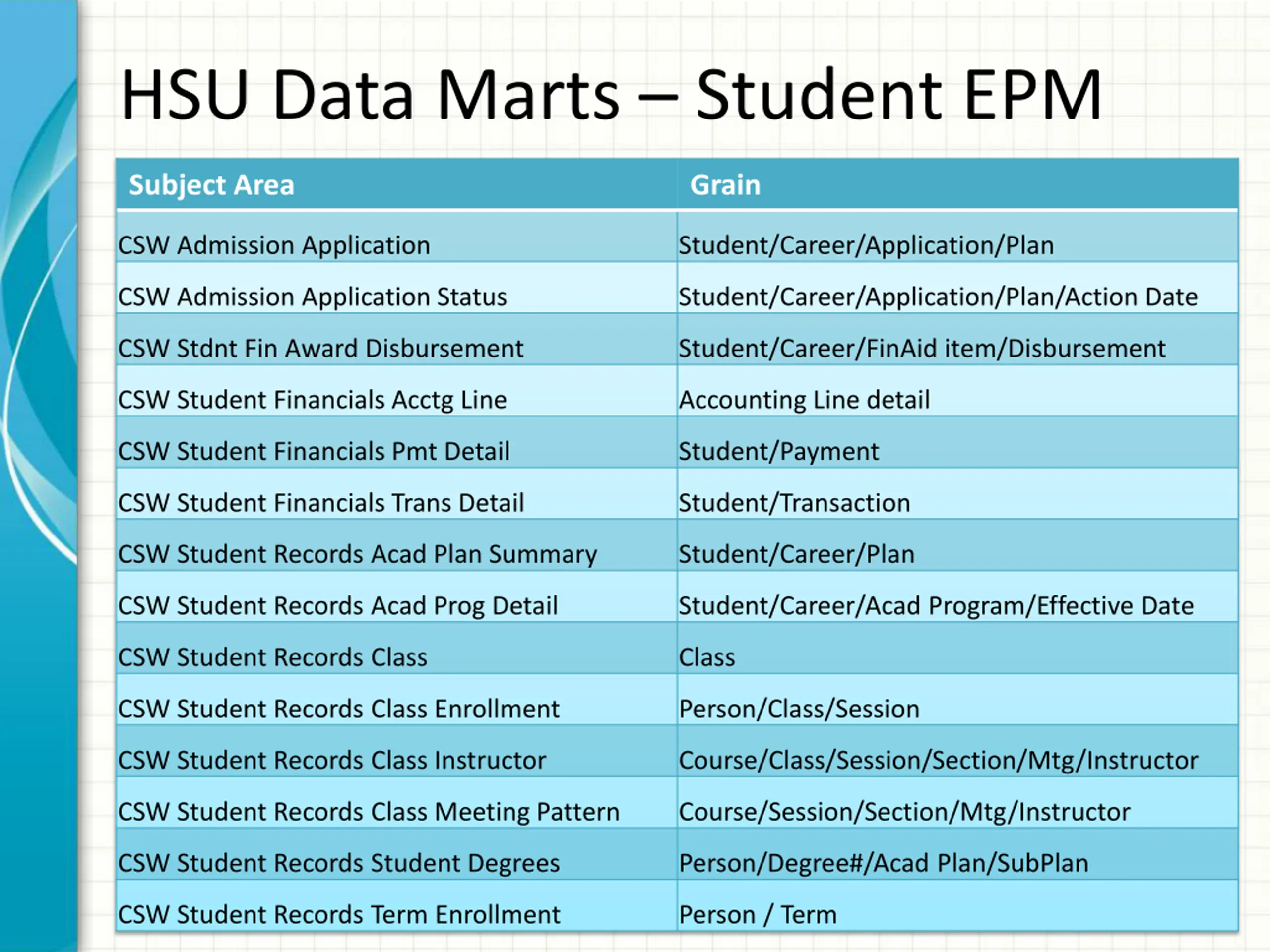 HSU Data Marts – Student EPM

| Subject Area | Grain |
|---|---|
| CSW Admission Application | Student/Career/Application/Plan |
| CSW Admission Application Status | Student/Career/Application/Plan/Action Date |
| CSW Stdnt Fin Award Disbursement | Student/Career/FinAid item/Disbursement |
| CSW Student Financials Acctg Line | Accounting Line detail |
| CSW Student Financials Pmt Detail | Student/Payment |
| CSW Student Financials Trans Detail | Student/Transaction |
| CSW Student Records Acad Plan Summary | Student/Career/Plan |
| CSW Student Records Acad Prog Detail | Student/Career/Acad Program/Effective Date |
| CSW Student Records Class | Class |
| CSW Student Records Class Enrollment | Person/Class/Session |
| CSW Student Records Class Instructor | Course/Class/Session/Section/Mtg/Instructor |
| CSW Student Records Class Meeting Pattern | Course/Session/Section/Mtg/Instructor |
| CSW Student Records Student Degrees | Person/Degree#/Acad Plan/SubPlan |
| CSW Student Records Term Enrollment | Person / Term |